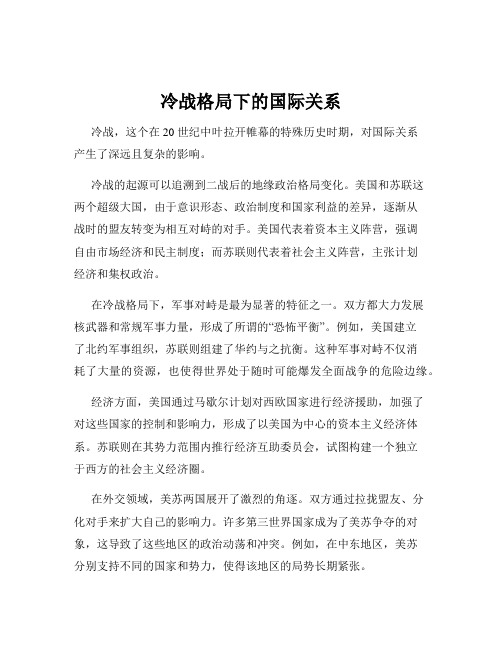 冷战格局下的国际关系

冷战，这个在 20 世纪中叶拉开帷幕的特殊历史时期，对国际关系产生了深远且复杂的影响。

冷战的起源可以追溯到二战后的地缘政治格局变化。美国和苏联这两个超级大国，由于意识形态、政治制度和国家利益的差异，逐渐从战时的盟友转变为相互对峙的对手。美国代表着资本主义阵营，强调自由市场经济和民主制度；而苏联则代表着社会主义阵营，主张计划经济和集权政治。

在冷战格局下，军事对峙是最为显著的特征之一。双方都大力发展核武器和常规军事力量，形成了所谓的“恐怖平衡”。例如，美国建立了北约军事组织，苏联则组建了华约与之抗衡。这种军事对峙不仅消耗了大量的资源，也使得世界处于随时可能爆发全面战争的危险边缘。

经济方面，美国通过马歇尔计划对西欧国家进行经济援助，加强了对这些国家的控制和影响力，形成了以美国为中心的资本主义经济体系。苏联则在其势力范围内推行经济互助委员会，试图构建一个独立于西方的社会主义经济圈。

在外交领域，美苏两国展开了激烈的角逐。双方通过拉拢盟友、分化对手来扩大自己的影响力。许多第三世界国家成为了美苏争夺的对象，这导致了这些地区的政治动荡和冲突。例如，在中东地区，美苏分别支持不同的国家和势力，使得该地区的局势长期紧张。